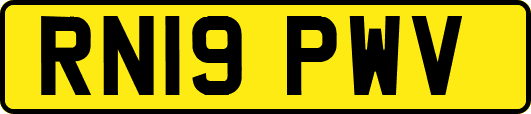 RN19 PWV